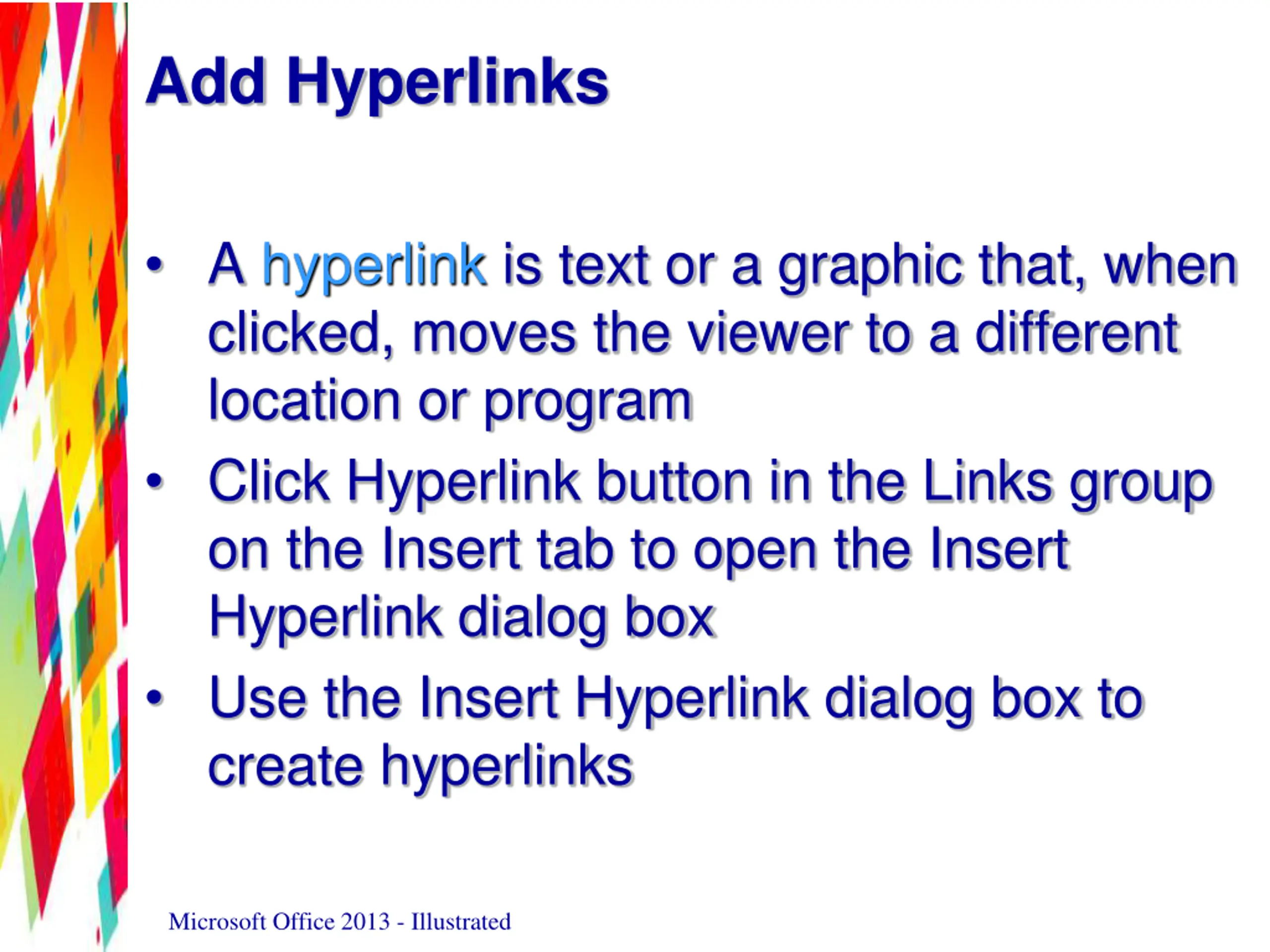 Add Hyperlinks

• A hyperlink is text or a graphic that, when clicked, moves the viewer to a different location or program
• Click Hyperlink button in the Links group on the Insert tab to open the Insert Hyperlink dialog box
• Use the Insert Hyperlink dialog box to create hyperlinks

Microsoft Office 2013 - Illustrated